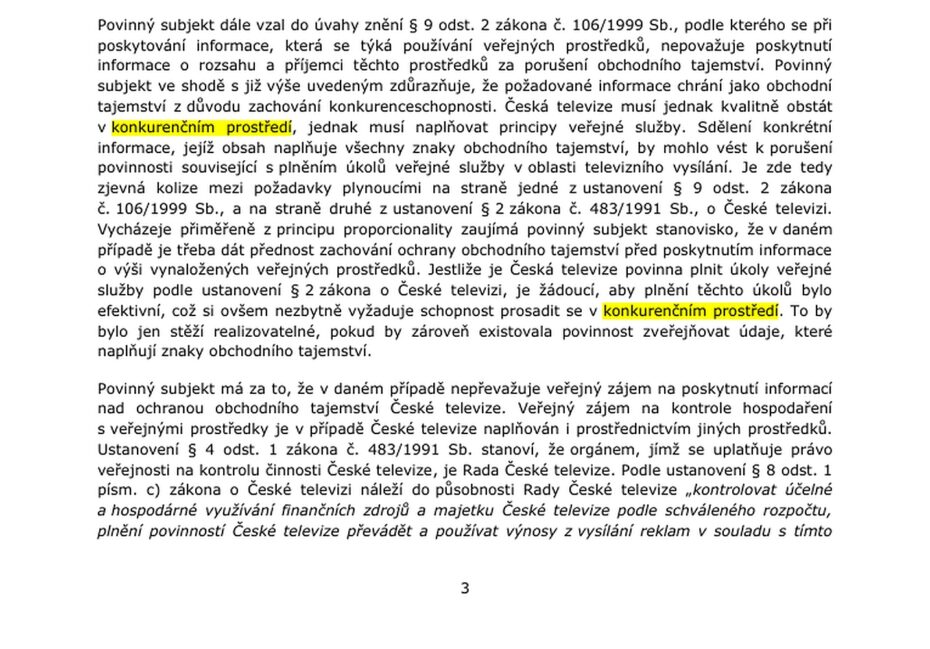 Povinný subjekt dále vzal do úvahy znění § 9 odst. 2 zákona č. 106/1999 Sb., podle kterého se při poskytování informace, která se týká používání veřejných prostředků, nepovažuje poskytnutí informace o rozsahu a příjemci těchto prostředků za porušení obchodního tajemství. Povinný subjekt ve shodě s již výše uvedeným zdůrazňuje, že požadované informace chrání jako obchodní tajemství z důvodu zachování konkurenceschopnosti. Česká televize musí jednak kvalitně obstát v konkurenčním prostředí, jednak musí naplňovat principy veřejné služby. Sdělení konkrétní informace, jejíž obsah naplňuje všechny znaky obchodního tajemství, by mohlo vést k porušení povinnosti související s plněním úkolů veřejné služby v oblasti televizního vysílání. Je zde tedy zjevná kolize mezi požadavky plynoucími na straně jedné z ustanovení § 9 odst. 2 zákona č. 106/1999 Sb., a na straně druhé z ustanovení § 2 zákona č. 483/1991 Sb., o České televizi. Vycházeje přiměřeně z principu proporcionality zaujímá povinný subjekt stanovisko, že v daném případě je třeba dát přednost zachování ochrany obchodního tajemství před poskytnutím informace o výši vynaložených veřejných prostředků. Jestliže je Česká televize povinna plnit úkoly veřejné služby podle ustanovení § 2 zákona o České televizi, je žádoucí, aby plnění těchto úkolů bylo efektivní, což si ovšem nezbytně vyžaduje schopnost prosadit se v konkurenčním prostředí. To by bylo jen stěží realizovatelné, pokud by zároveň existovala povinnost zveřejňovat údaje, které naplňují znaky obchodního tajemství.

Povinný subjekt má za to, že v daném případě nepřevažuje veřejný zájem na poskytnutí informací nad ochranou obchodního tajemství České televize. Veřejný zájem na kontrole hospodaření s veřejnými prostředky je v případě České televize naplňován i prostřednictvím jiných prostředků. Ustanovení § 4 odst. 1 zákona č. 483/1991 Sb. stanoví, že orgánem, jímž se uplatňuje právo veřejnosti na kontrolu činnosti České televize, je Rada České televize. Podle ustanovení § 8 odst. 1 písm. c) zákona o České televizi náleží do působnosti Rady České televize „kontrolovat účelné a hospodárné využívání finančních zdrojů a majetku České televize podle schváleného rozpočtu, plnění povinností České televize převádět a používat výnosy z vysílání reklam v souladu s tímto

3